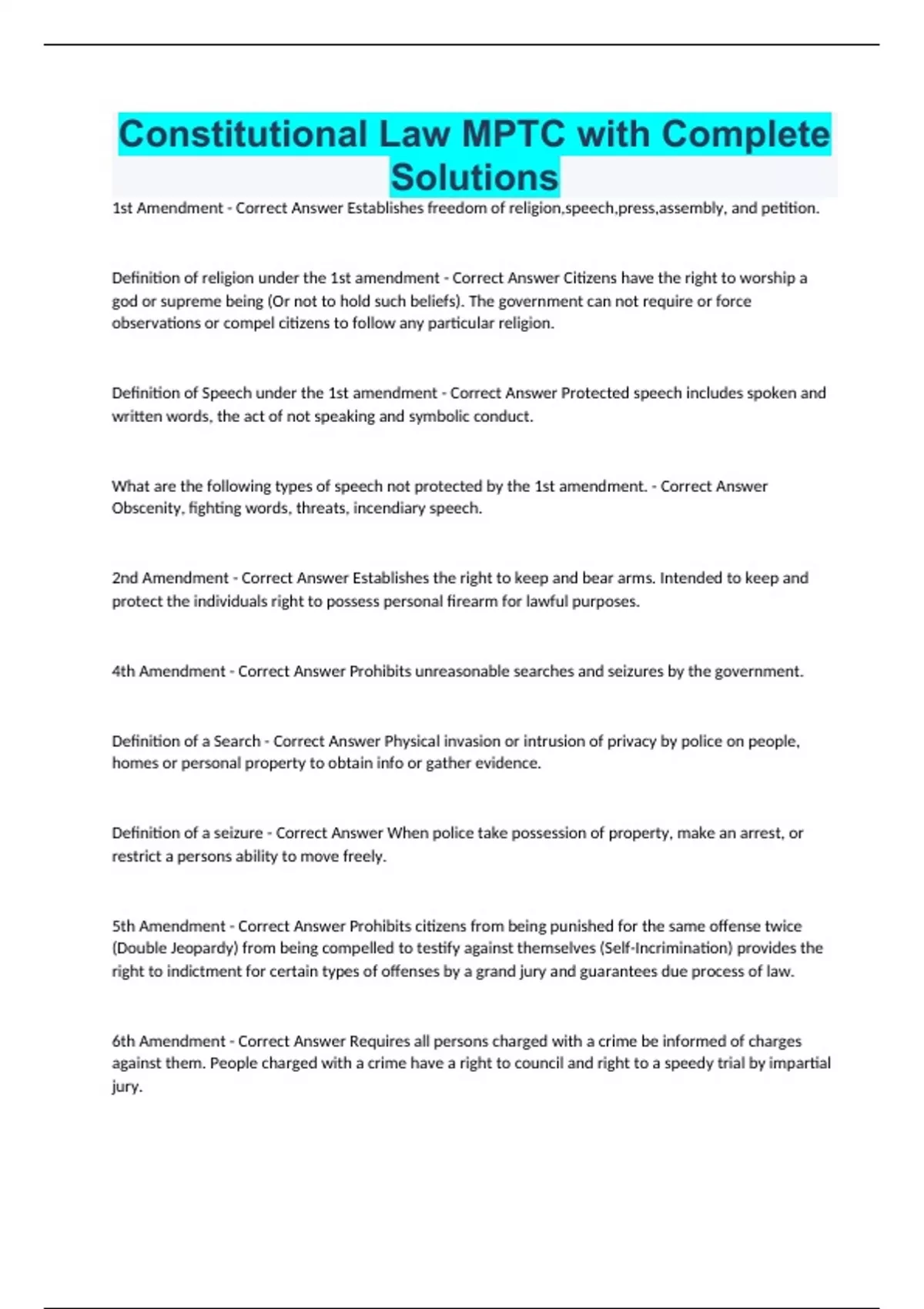 Constitutional Law MPTC with Complete Solutions

1st Amendment - Correct Answer Establishes freedom of religion,speech,press,assembly, and petition.

Definition of religion under the 1st amendment - Correct Answer Citizens have the right to worship a god or supreme being (Or not to hold such beliefs). The government can not require or force observations or compel citizens to follow any particular religion.

Definition of Speech under the 1st amendment - Correct Answer Protected speech includes spoken and written words, the act of not speaking and symbolic conduct.

What are the following types of speech not protected by the 1st amendment. - Correct Answer Obscenity, fighting words, threats, incendiary speech.

2nd Amendment - Correct Answer Establishes the right to keep and bear arms. Intended to keep and protect the individuals right to possess personal firearm for lawful purposes.

4th Amendment - Correct Answer Prohibits unreasonable searches and seizures by the government.

Definition of a Search - Correct Answer Physical invasion or intrusion of privacy by police on people, homes or personal property to obtain info or gather evidence.

Definition of a seizure - Correct Answer When police take possession of property, make an arrest, or restrict a persons ability to move freely.

5th Amendment - Correct Answer Prohibits citizens from being punished for the same offense twice (Double Jeopardy) from being compelled to testify against themselves (Self-Incrimination) provides the right to indictment for certain types of offenses by a grand jury and guarantees due process of law.

6th Amendment - Correct Answer Requires all persons charged with a crime be informed of charges against them. People charged with a crime have a right to council and right to a speedy trial by impartial jury.